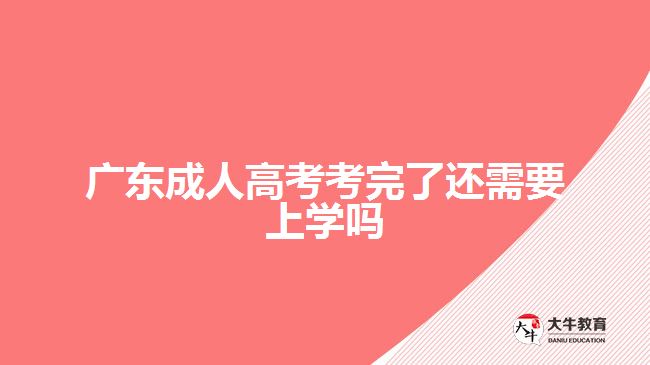 广东成人高考考完了还需要上学吗

大牛
大牛教育
DANIU EDUCATION